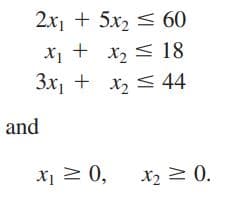 $2x_1 + 5x_2 \leq 60$
$x_1 + x_2 \leq 18$
$3x_1 + x_2 \leq 44$

and

$x_1 \geq 0, \quad x_2 \geq 0.$